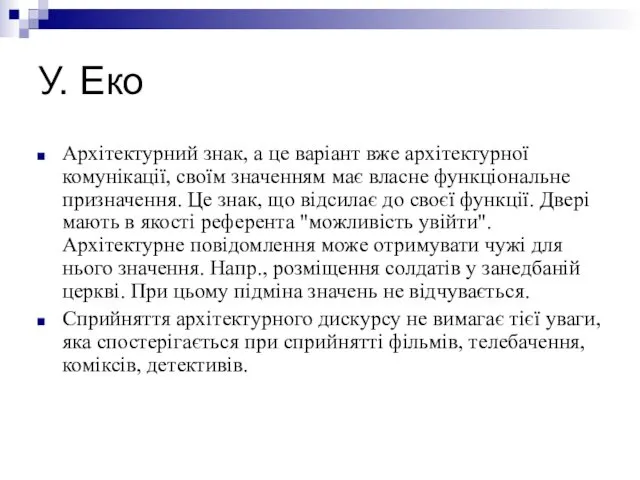 У. Еко

Архітектурний знак, а це варіант вже архітектурної комунікації, своїм значенням має власне функціональне призначення. Це знак, що відсилає до своєї функції. Двері мають в якості референта "можливість увійти". Архітектурне повідомлення може отримувати чужі для нього значення. Напр., розміщення солдатів у занедбаній церкві. При цьому підміна значень не відчувається.

Сприйняття архітектурного дискурсу не вимагає тієї уваги, яка спостерігається при сприйнятті фільмів, телебачення, коміксів, детективів.